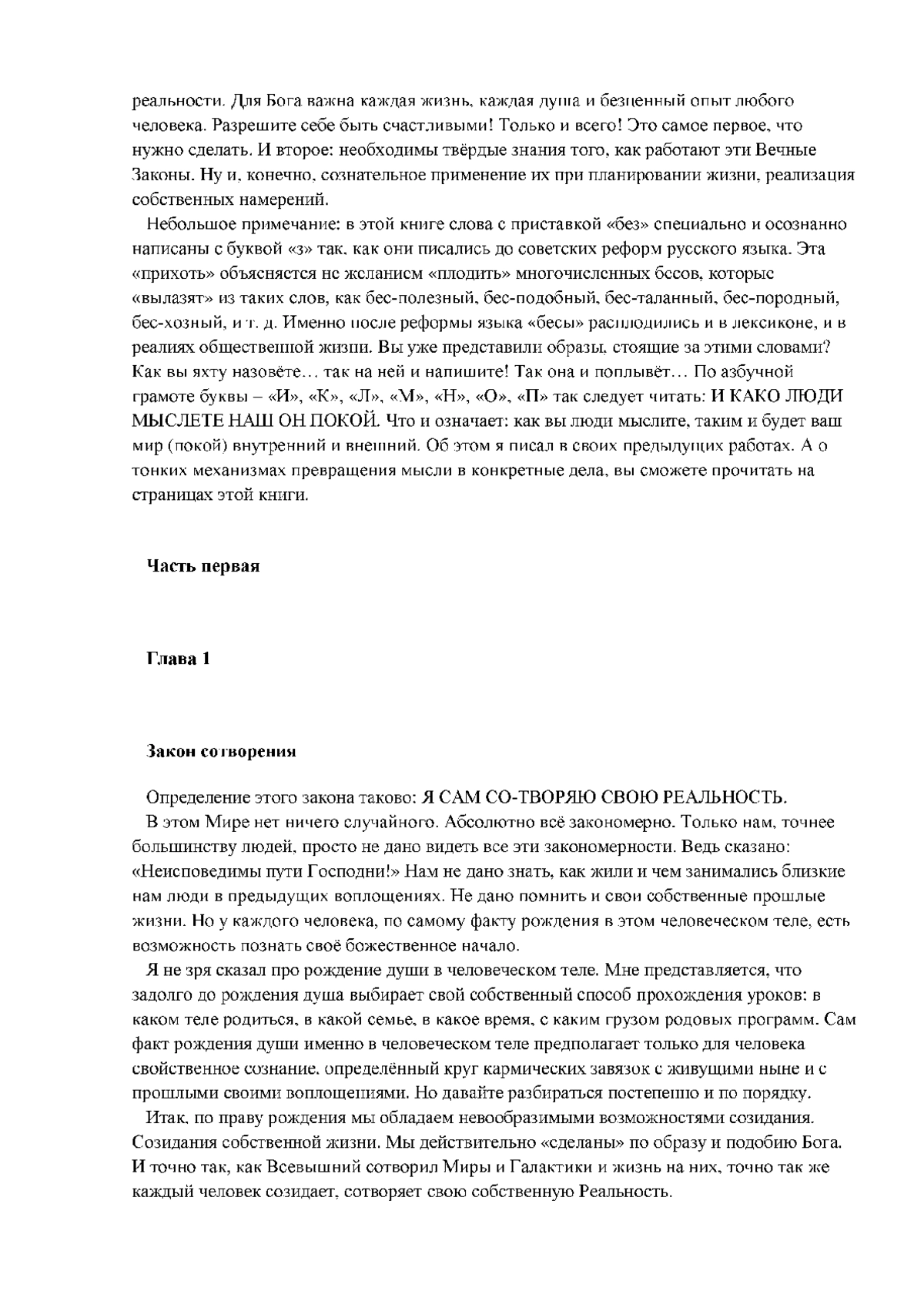 реальности. Для Бога важна каждая жизнь, каждая душа и безценный опыт любого человека. Разрешите себе быть счастливыми! Только и всего! Это самое первое, что нужно сделать. И второе: необходимы твёрдые знания того, как работают эти Вечные Законы. Ну и, конечно, сознательное применение их при планировании жизни, реализация собственных намерений.

Небольшое примечание: в этой книге слова с приставкой «без» специально и осознанно написаны с буквой «з» так, как они писались до советских реформ русского языка. Эта «прихоть» объясняется не желанием «плодить» многочисленных бесов, которые «вылазят» из таких слов, как бес-полезный, бес-подобный, бес-таланный, бес-породный, бес-хозный, и т. д. Именно после реформы языка «бесы» расплодились и в лексиконе, и в реалиях общественной жизни. Вы уже представили образы, стоящие за этими словами? Как вы яхту назовёте… так на ней и напишите! Так она и поплывёт… По азбучной грамоте буквы – «И», «К», «Л», «М», «Н», «О», «П» так следует читать: И КАКО ЛЮДИ МЫСЛЕТЕ НАШ ОН ПОКОЙ. Что и означает: как вы люди мыслите, таким и будет ваш мир (покой) внутренний и внешний. Об этом я писал в своих предыдущих работах. А о тонких механизмах превращения мысли в конкретные дела, вы сможете прочитать на страницах этой книги.

Часть первая

Глава 1

Закон сотворения

Определение этого закона таково: Я САМ СО-ТВОРЯЮ СВОЮ РЕАЛЬНОСТЬ.

В этом Мире нет ничего случайного. Абсолютно всё закономерно. Только нам, точнее большинству людей, просто не дано видеть все эти закономерности. Ведь сказано: «Неисповедимы пути Господни!» Нам не дано знать, как жили и чем занимались близкие нам люди в предыдущих воплощениях. Не дано помнить и свои собственные прошлые жизни. Но у каждого человека, по самому факту рождения в этом человеческом теле, есть возможность познать своё божественное начало.

Я не зря сказал про рождение души в человеческом теле. Мне представляется, что задолго до рождения душа выбирает свой собственный способ прохождения уроков: в каком теле родиться, в какой семье, в какое время, с каким грузом родовых программ. Сам факт рождения души именно в человеческом теле предполагает только для человека свойственное сознание, определённый круг кармических завязок с живущими ныне и с прошлыми своими воплощениями. Но давайте разбираться постепенно и по порядку.

Итак, по праву рождения мы обладаем невообразимыми возможностями созидания. Созидания собственной жизни. Мы действительно «сделаны» по образу и подобию Бога. И точно так, как Всевышний сотворил Миры и Галактики и жизнь на них, точно так же каждый человек созидает, сотворяет свою собственную Реальность.